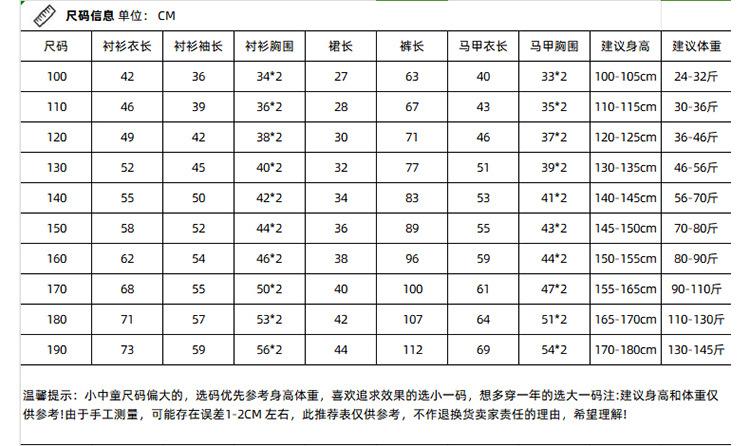 尺码信息 单位： CM

| 尺码 | 衬衫衣长 | 衬衫袖长 | 衬衫胸围 | 裙长 | 裤长 | 马甲衣长 | 马甲胸围 | 建议身高 | 建议体重 |
|---|---|---|---|---|---|---|---|---|---|
| 100 | 42 | 36 | 34*2 | 27 | 63 | 40 | 33*2 | 100-105cm | 24-32斤 |
| 110 | 46 | 39 | 36*2 | 28 | 67 | 43 | 35*2 | 110-115cm | 30-36斤 |
| 120 | 49 | 42 | 38*2 | 30 | 71 | 46 | 37*2 | 120-125cm | 36-46斤 |
| 130 | 52 | 45 | 40*2 | 32 | 77 | 51 | 39*2 | 130-135cm | 46-56斤 |
| 140 | 55 | 50 | 42*2 | 34 | 83 | 53 | 41*2 | 140-145cm | 56-70斤 |
| 150 | 58 | 52 | 44*2 | 36 | 89 | 55 | 43*2 | 145-150cm | 70-80斤 |
| 160 | 62 | 54 | 46*2 | 38 | 96 | 59 | 44*2 | 150-155cm | 80-90斤 |
| 170 | 68 | 55 | 50*2 | 40 | 100 | 61 | 47*2 | 155-165cm | 90-110斤 |
| 180 | 71 | 57 | 53*2 | 42 | 107 | 64 | 51*2 | 165-170cm | 110-130斤 |
| 190 | 73 | 59 | 56*2 | 44 | 112 | 69 | 54*2 | 170-180cm | 130-145斤 |

温馨提示：小中童尺码偏大的，选码优先参考身高体重，喜欢追求效果的选小一码，想多穿一年的选大一码注:建议身高和体重仅供参考!由于手工测量，可能存在误差1-2CM 左右，此推荐表仅供参考，不作退换货卖家责任的理由，希望理解!